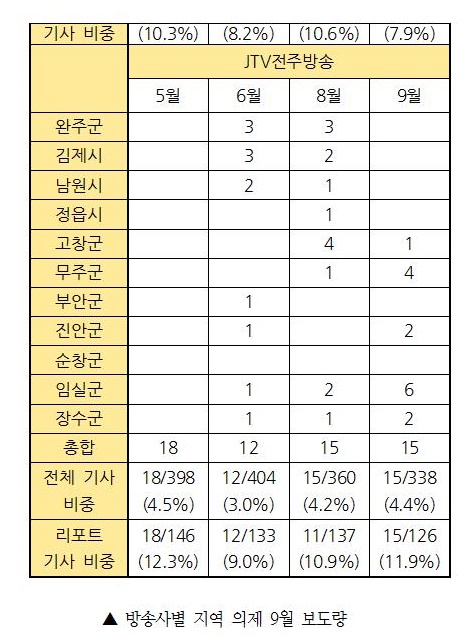 | 기사 비중 | (10.3%) | (8.2%) | (10.6%) | (7.9%) |
|---|---|---|---|---|
| | JTV전주방송 | | | |
| | 5월 | 6월 | 8월 | 9월 |
| 완주군 | | 3 | 3 | |
| 김제시 | | 3 | 2 | |
| 남원시 | | 2 | 1 | |
| 정읍시 | | | 1 | |
| 고창군 | | | 4 | 1 |
| 무주군 | | | 1 | 4 |
| 부안군 | | 1 | | |
| 진안군 | | 1 | | 2 |
| 순창군 | | | | |
| 임실군 | | 1 | 2 | 6 |
| 장수군 | | 1 | 1 | 2 |
| 총합 | 18 | 12 | 15 | 15 |
| 전체 기사 비중 | 18/398 (4.5%) | 12/404 (3.0%) | 15/360 (4.2%) | 15/338 (4.4%) |
| 리포트 기사 비중 | 18/146 (12.3%) | 12/133 (9.0%) | 11/137 (10.9%) | 15/126 (11.9%) |

▲ 방송사별 지역 의제 9월 보도량